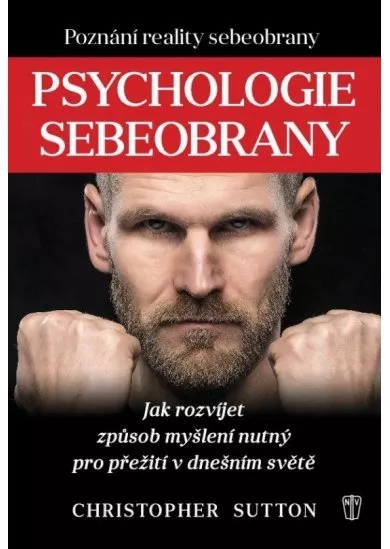 Poznání reality sebeobrany

PSYCHOLOGIE SEBEOBRANY

Jak rozvíjet způsob myšlení nutný pro přežití v dnešním světě

CHRISTOPHER SUTTON

NV